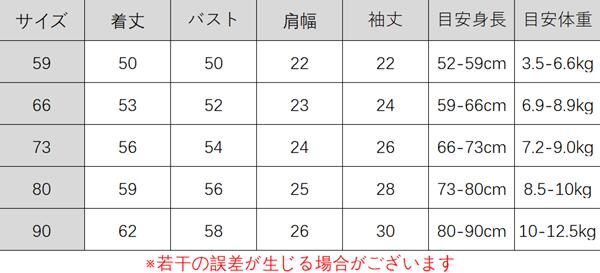 | サイズ | 着丈 | バスト | 肩幅 | 袖丈 | 目安身長 | 目安体重 |
|---|---|---|---|---|---|---|
| 59 | 50 | 50 | 22 | 22 | 52-59cm | 3.5-6.6kg |
| 66 | 53 | 52 | 23 | 24 | 59-66cm | 6.9-8.9kg |
| 73 | 56 | 54 | 24 | 26 | 66-73cm | 7.2-9.0kg |
| 80 | 59 | 56 | 25 | 28 | 73-80cm | 8.5-10kg |
| 90 | 62 | 58 | 26 | 30 | 80-90cm | 10-12.5kg |

※若干の誤差が生じる場合がございます